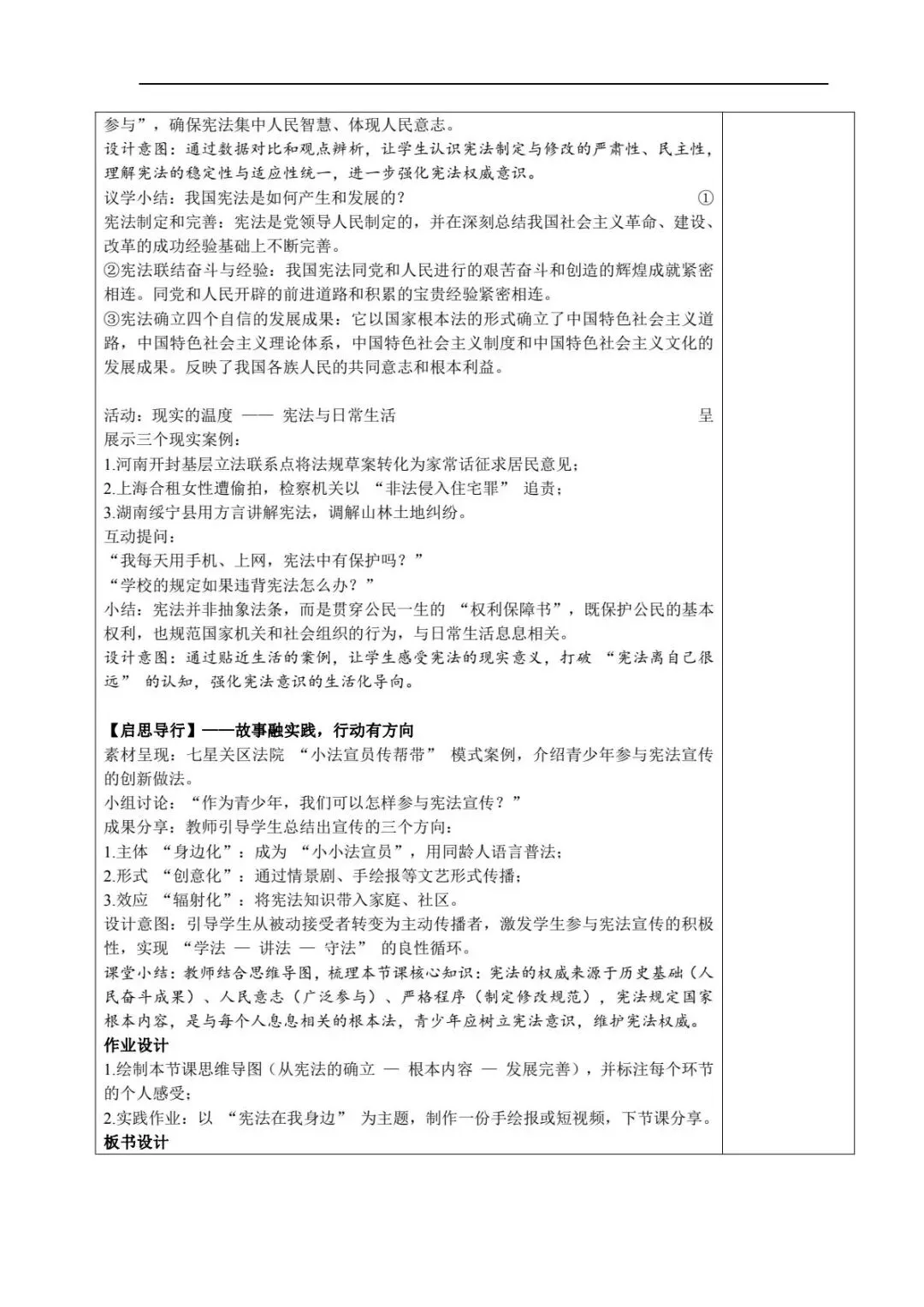 参与”，确保宪法集中人民智慧、体现人民意志。
设计意图：通过数据对比和观点辨析，让学生认识宪法制定与修改的严肃性、民主性，理解宪法的稳定性与适应性统一，进一步强化宪法权威意识。
议学小结：我国宪法是如何产生和发展的？ ①宪法制定和完善：宪法是党领导人民制定的，并在深刻总结我国社会主义革命、建设、改革的成功经验基础上不断完善。
②宪法联结奋斗与经验：我国宪法同党和人民进行的艰苦奋斗和创造的辉煌成就紧密相连。同党和人民开辟的前进道路和积累的宝贵经验紧密相连。
③宪法确立四个自信的发展成果：它以国家根本法的形式确立了中国特色社会主义道路，中国特色社会主义理论体系，中国特色社会主义制度和中国特色社会主义文化的发展成果。反映了我国各族人民的共同意志和根本利益。

活动：现实的温度 —— 宪法与日常生活 呈展示三个现实案例：
1.河南开封基层立法联系点将法规草案转化为家常话征求居民意见；
2.上海合租女性遭偷拍，检察机关以 “非法侵入住宅罪” 追责；
3.湖南绥宁县用方言讲解宪法，调解山林土地纠纷。
互动提问：
“我每天用手机、上网，宪法中有保护吗？”
“学校的规定如果违背宪法怎么办？”
小结：宪法并非抽象法条，而是贯穿公民一生的 “权利保障书”，既保护公民的基本权利，也规范国家机关和社会组织的行为，与日常生活息息相关。
设计意图：通过贴近生活的案例，让学生感受宪法的现实意义，打破 “宪法离自己很远” 的认知，强化宪法意识的生活化导向。

【启思导行】——故事融实践，行动有方向
素材呈现：七星关区法院 “小法宣员传帮带” 模式案例，介绍青少年参与宪法宣传的创新做法。
小组讨论：“作为青少年，我们可以怎样参与宪法宣传？”
成果分享：教师引导学生总结出宣传的三个方向：
1.主体 “身边化”：成为 “小小法宣员”，用同龄人语言普法；
2.形式 “创意化”：通过情景剧、手绘报等文艺形式传播；
3.效应 “辐射化”：将宪法知识带入家庭、社区。
设计意图：引导学生从被动接受者转变为主动传播者，激发学生参与宪法宣传的积极性，实现 “学法 — 讲法 — 守法” 的良性循环。
课堂小结：教师结合思维导图，梳理本节课核心知识：宪法的权威来源于历史基础（人民奋斗成果）、人民意志（广泛参与）、严格程序（制定修改规范），宪法规定国家根本内容，是与每个人息息相关的根本法，青少年应树立宪法意识，维护宪法权威。
作业设计
1.绘制本节课思维导图（从宪法的确立 — 根本内容 — 发展完善），并标注每个环节的个人感受；
2.实践作业：以 “宪法在我身边” 为主题，制作一份手绘报或短视频，下节课分享。
板书设计